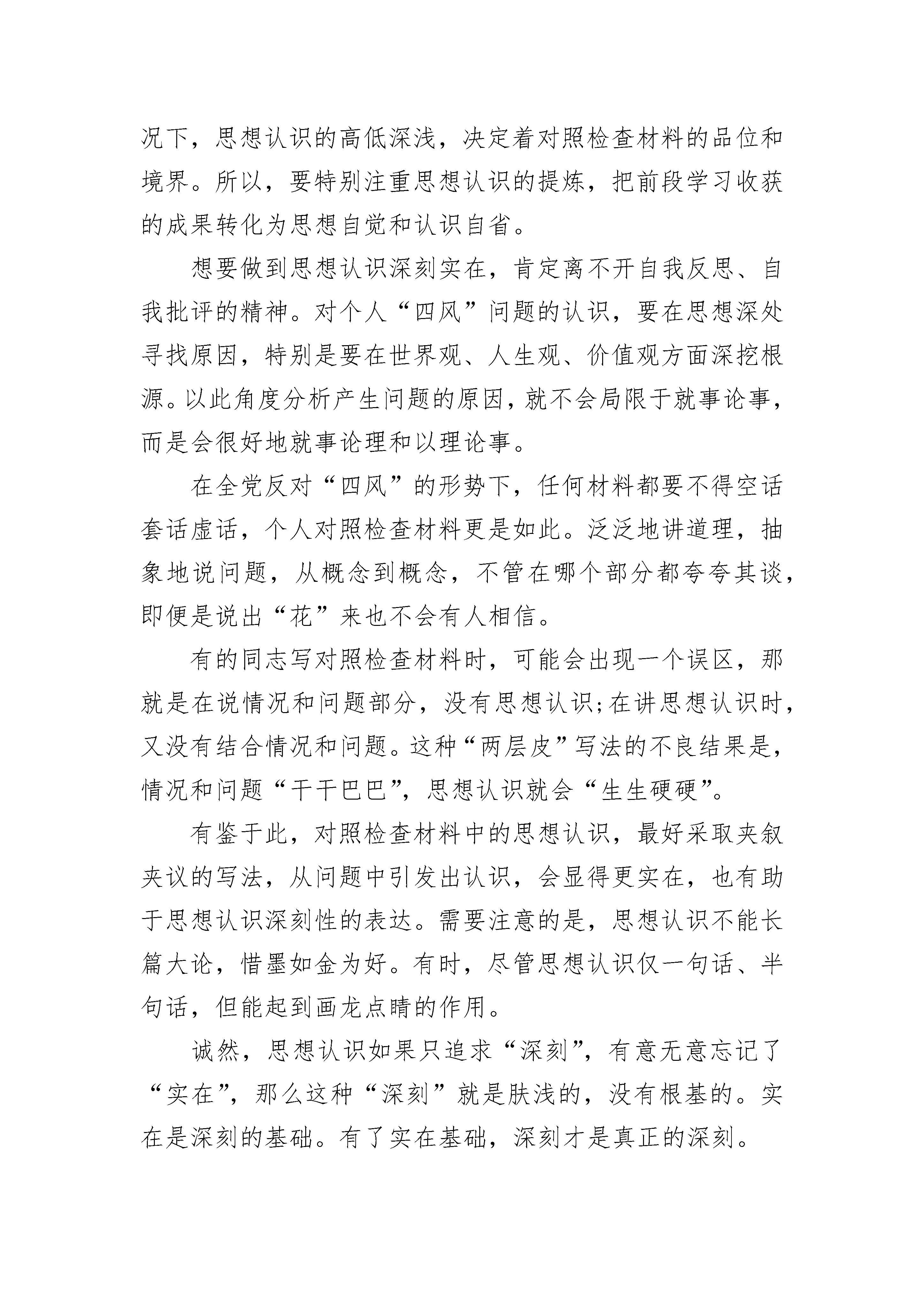 况下，思想认识的高低深浅，决定着对照检查材料的品位和境界。所以，要特别注重思想认识的提炼，把前段学习收获的成果转化为思想自觉和认识自省。

想要做到思想认识深刻实在，肯定离不开自我反思、自我批评的精神。对个人“四风”问题的认识，要在思想深处寻找原因，特别是要在世界观、人生观、价值观方面深挖根源。以此角度分析产生问题的原因，就不会局限于就事论事，而是会很好地就事论理和以理论事。

在全党反对“四风”的形势下，任何材料都要不得空话套话虚话，个人对照检查材料更是如此。泛泛地讲道理，抽象地说问题，从概念到概念，不管在哪个部分都夸夸其谈，即便是说出“花”来也不会有人相信。

有的同志写对照检查材料时，可能会出现一个误区，那就是在说情况和问题部分，没有思想认识;在讲思想认识时，又没有结合情况和问题。这种“两层皮”写法的不良结果是，情况和问题“干干巴巴”，思想认识就会“生生硬硬”。

有鉴于此，对照检查材料中的思想认识，最好采取夹叙夹议的写法，从问题中引发出认识，会显得更实在，也有助于思想认识深刻性的表达。需要注意的是，思想认识不能长篇大论，惜墨如金为好。有时，尽管思想认识仅一句话、半句话，但能起到画龙点睛的作用。

诚然，思想认识如果只追求“深刻”，有意无意忘记了“实在”，那么这种“深刻”就是肤浅的，没有根基的。实在是深刻的基础。有了实在基础，深刻才是真正的深刻。